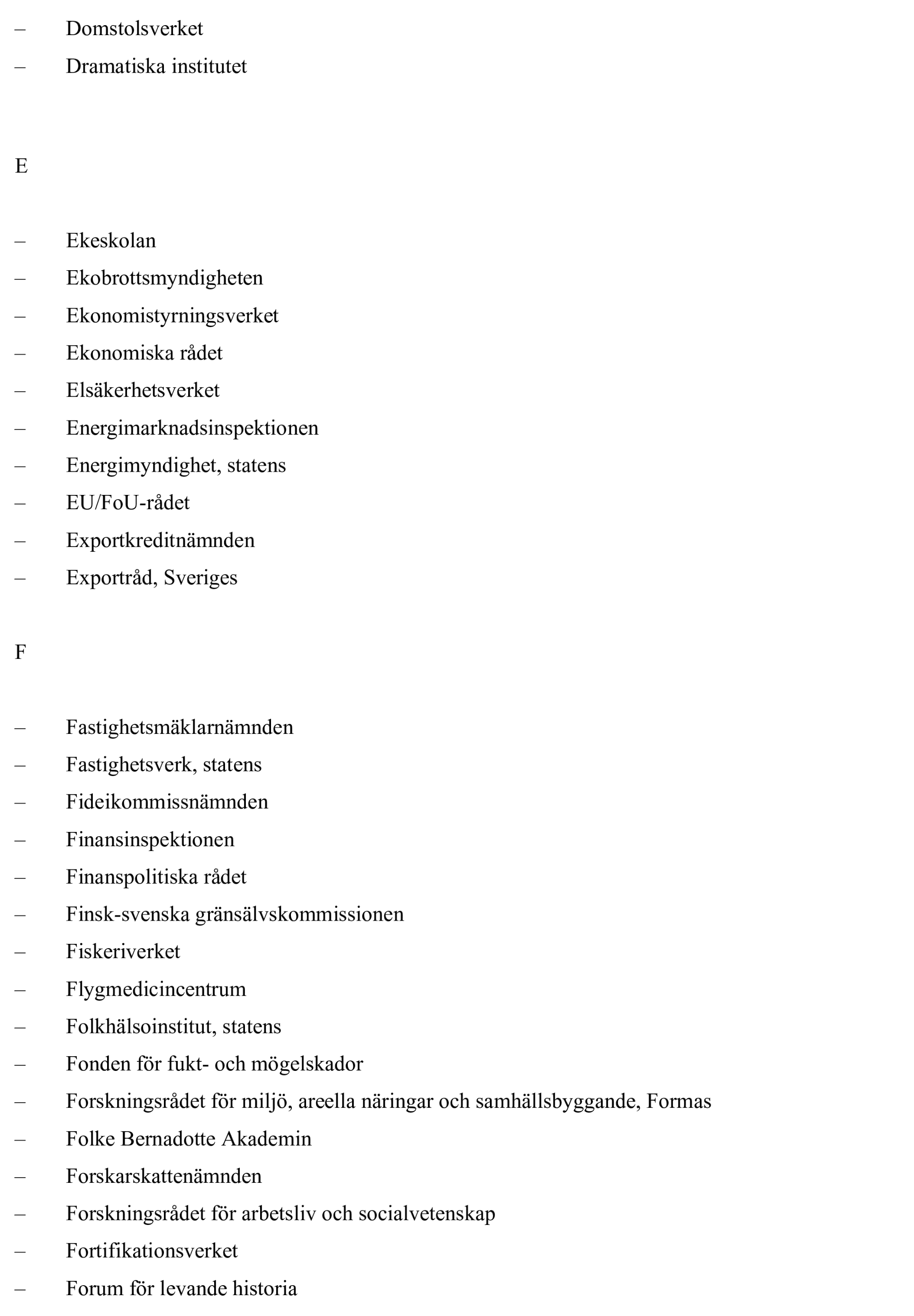 – Domstolsverket
– Dramatiska institutet

E

– Ekeskolan
– Ekobrottsmyndigheten
– Ekonomistyrningsverket
– Ekonomiska rådet
– Elsäkerhetsverket
– Energimarknadsinspektionen
– Energimyndighet, statens
– EU/FoU-rådet
– Exportkreditnämnden
– Exportråd, Sveriges

F

– Fastighetsmäklarnämnden
– Fastighetsverk, statens
– Fideikommissnämnden
– Finansinspektionen
– Finanspolitiska rådet
– Finsk-svenska gränsälvskommissionen
– Fiskeriverket
– Flygmedicincentrum
– Folkhälsoinstitut, statens
– Fonden för fukt- och mögelskador
– Forskningsrådet för miljö, areella näringar och samhällsbyggande, Formas
– Folke Bernadotte Akademin
– Forskarskattenämnden
– Forskningsrådet för arbetsliv och socialvetenskap
– Fortifikationsverket
– Forum för levande historia